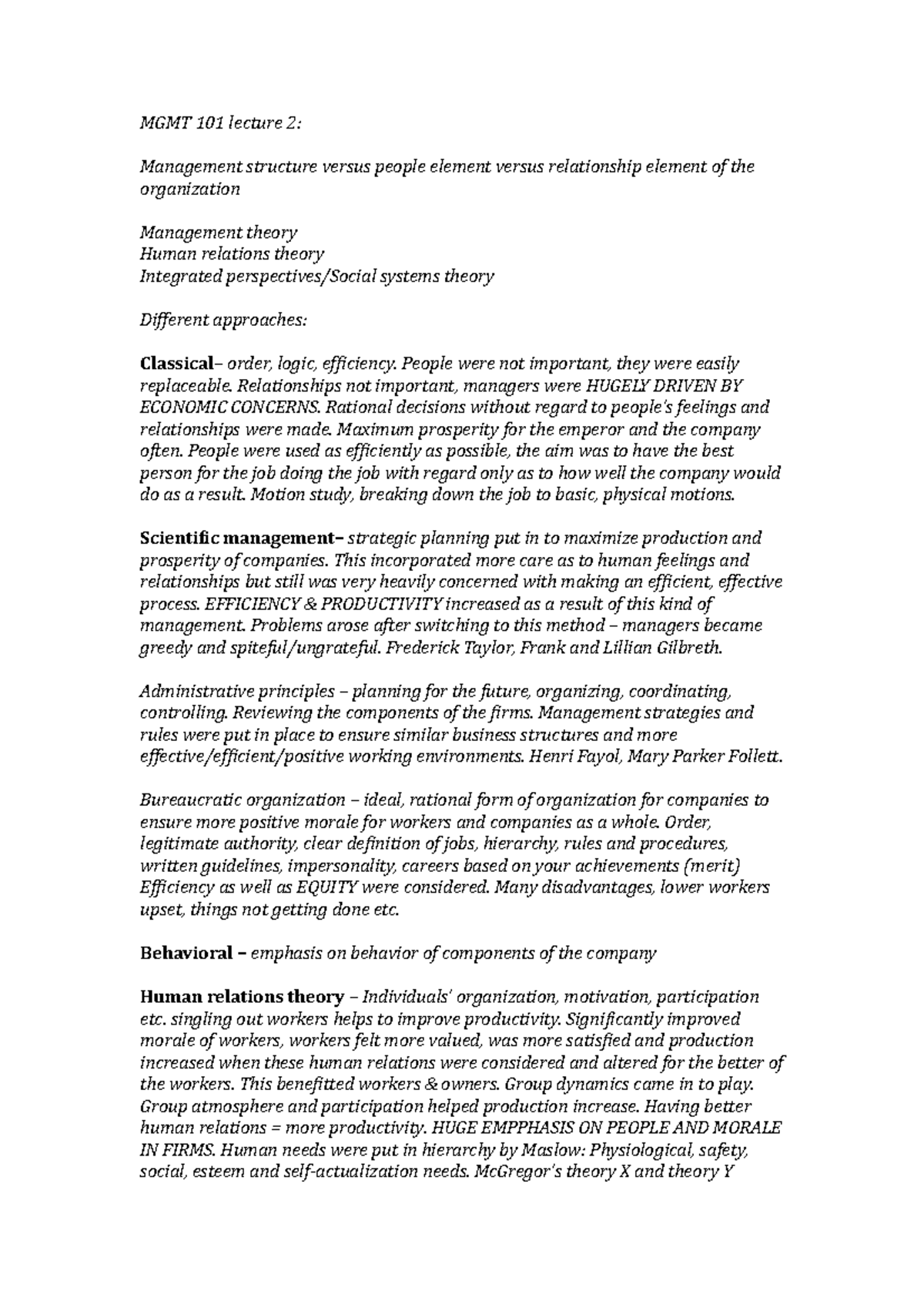 MGMT 101 lecture 2:

Management structure versus people element versus relationship element of the organization

Management theory
Human relations theory
Integrated perspectives/Social systems theory

Different approaches:

Classical– order, logic, efficiency. People were not important, they were easily replaceable. Relationships not important, managers were HUGELY DRIVEN BY ECONOMIC CONCERNS. Rational decisions without regard to people's feelings and relationships were made. Maximum prosperity for the emperor and the company often. People were used as efficiently as possible, the aim was to have the best person for the job doing the job with regard only as to how well the company would do as a result. Motion study, breaking down the job to basic, physical motions.

Scientific management– strategic planning put in to maximize production and prosperity of companies. This incorporated more care as to human feelings and relationships but still was very heavily concerned with making an efficient, effective process. EFFICIENCY & PRODUCTIVITY increased as a result of this kind of management. Problems arose after switching to this method – managers became greedy and spiteful/ungrateful. Frederick Taylor, Frank and Lillian Gilbreth.

Administrative principles – planning for the future, organizing, coordinating, controlling. Reviewing the components of the firms. Management strategies and rules were put in place to ensure similar business structures and more effective/efficient/positive working environments. Henri Fayol, Mary Parker Follett.

Bureaucratic organization – ideal, rational form of organization for companies to ensure more positive morale for workers and companies as a whole. Order, legitimate authority, clear definition of jobs, hierarchy, rules and procedures, written guidelines, impersonality, careers based on your achievements (merit) Efficiency as well as EQUITY were considered. Many disadvantages, lower workers upset, things not getting done etc.

Behavioral – emphasis on behavior of components of the company

Human relations theory – Individuals' organization, motivation, participation etc. singling out workers helps to improve productivity. Significantly improved morale of workers, workers felt more valued, was more satisfied and production increased when these human relations were considered and altered for the better of the workers. This benefitted workers & owners. Group dynamics came in to play. Group atmosphere and participation helped production increase. Having better human relations = more productivity. HUGE EMPPHASIS ON PEOPLE AND MORALE IN FIRMS. Human needs were put in hierarchy by Maslow: Physiological, safety, social, esteem and self-actualization needs. McGregor's theory X and theory Y